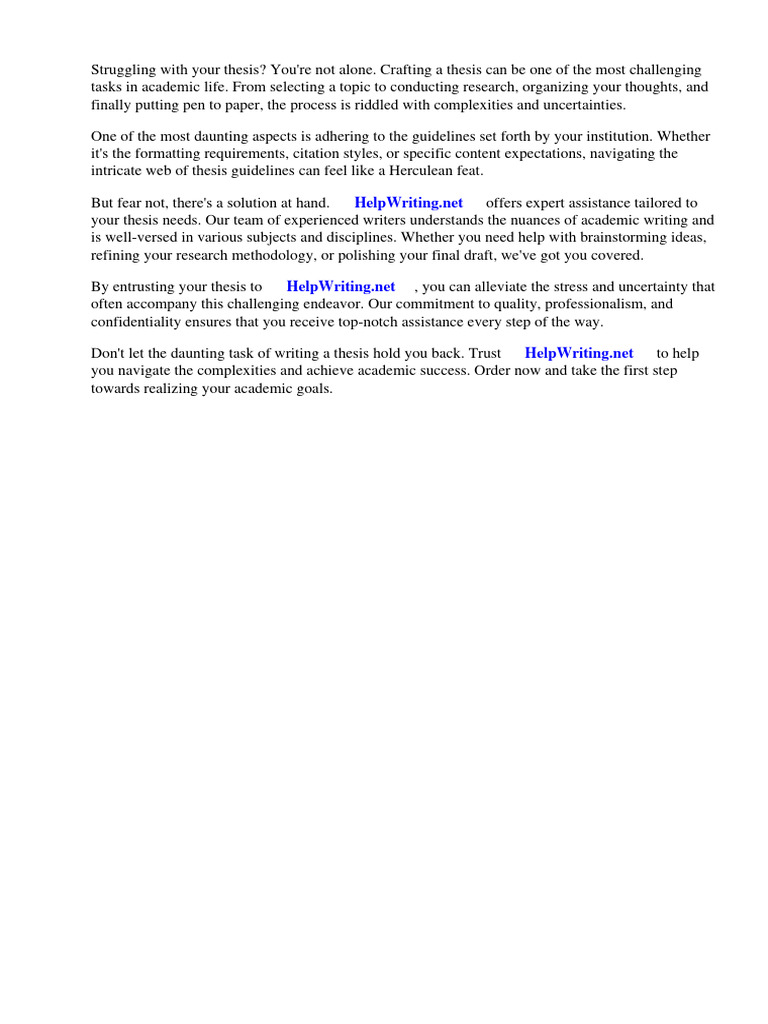 Struggling with your thesis? You're not alone. Crafting a thesis can be one of the most challenging tasks in academic life. From selecting a topic to conducting research, organizing your thoughts, and finally putting pen to paper, the process is riddled with complexities and uncertainties.

One of the most daunting aspects is adhering to the guidelines set forth by your institution. Whether it's the formatting requirements, citation styles, or specific content expectations, navigating the intricate web of thesis guidelines can feel like a Herculean feat.

But fear not, there's a solution at hand. HelpWriting.net offers expert assistance tailored to your thesis needs. Our team of experienced writers understands the nuances of academic writing and is well-versed in various subjects and disciplines. Whether you need help with brainstorming ideas, refining your research methodology, or polishing your final draft, we've got you covered.

By entrusting your thesis to HelpWriting.net , you can alleviate the stress and uncertainty that often accompany this challenging endeavor. Our commitment to quality, professionalism, and confidentiality ensures that you receive top-notch assistance every step of the way.

Don't let the daunting task of writing a thesis hold you back. Trust HelpWriting.net to help you navigate the complexities and achieve academic success. Order now and take the first step towards realizing your academic goals.